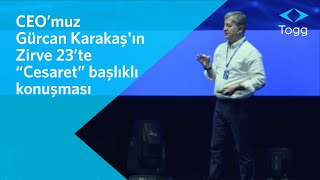 CEO'muz Gürcan Karakaş'ın Zirve 23'te "Cesaret" başlıklı konuşması

Togg